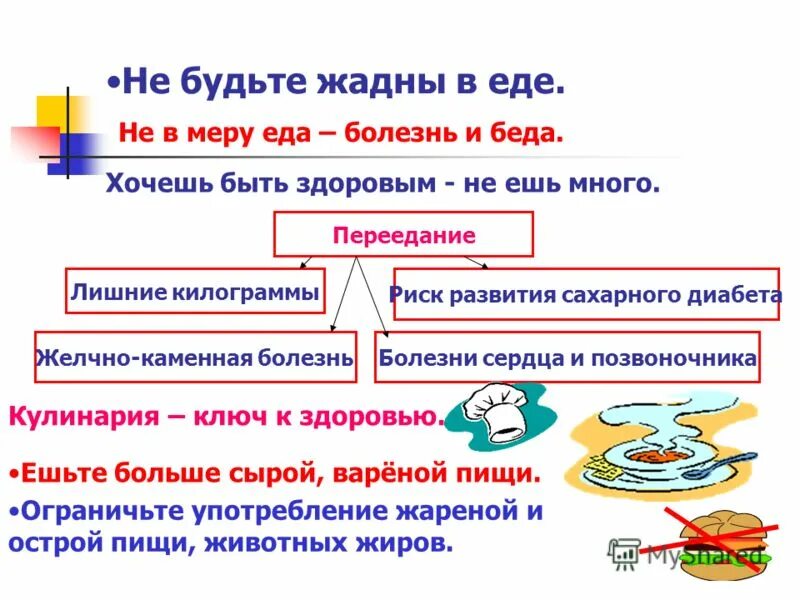 •Не будьте жадны в еде.

Не в меру еда – болезнь и беда.

Хочешь быть здоровым - не ешь много.

Переедание

Лишние килограммы

Риск развития сахарного диабета

Желчно-каменная болезнь

Болезни сердца и позвоночника

Кулинария – ключ к здоровью.

•Ешьте больше сырой, варёной пищи.

•Ограничьте употребление жареной и острой пищи, животных жиров.

MyShared